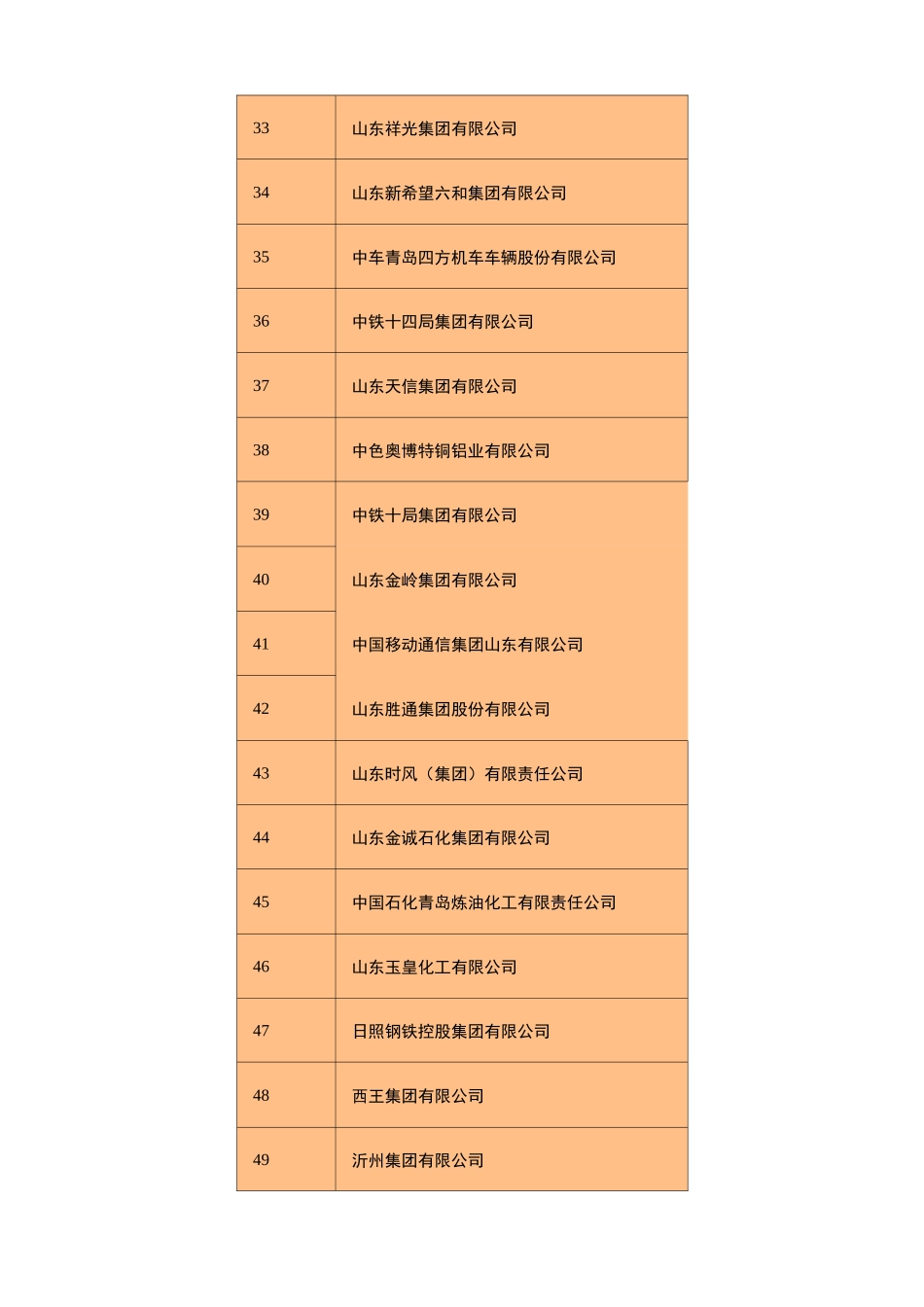 | | |
|---|---|
| 33 | 山东祥光集团有限公司 |
| 34 | 山东新希望六和集团有限公司 |
| 35 | 中车青岛四方机车车辆股份有限公司 |
| 36 | 中铁十四局集团有限公司 |
| 37 | 山东天信集团有限公司 |
| 38 | 中色奥博特铜铝业有限公司 |
| 39 | 中铁十局集团有限公司 |
| 40 | 山东金岭集团有限公司 |
| 41 | 中国移动通信集团山东有限公司 |
| 42 | 山东胜通集团股份有限公司 |
| 43 | 山东时风（集团）有限责任公司 |
| 44 | 山东金诚石化集团有限公司 |
| 45 | 中国石化青岛炼油化工有限责任公司 |
| 46 | 山东玉皇化工有限公司 |
| 47 | 日照钢铁控股集团有限公司 |
| 48 | 西王集团有限公司 |
| 49 | 沂州集团有限公司 |